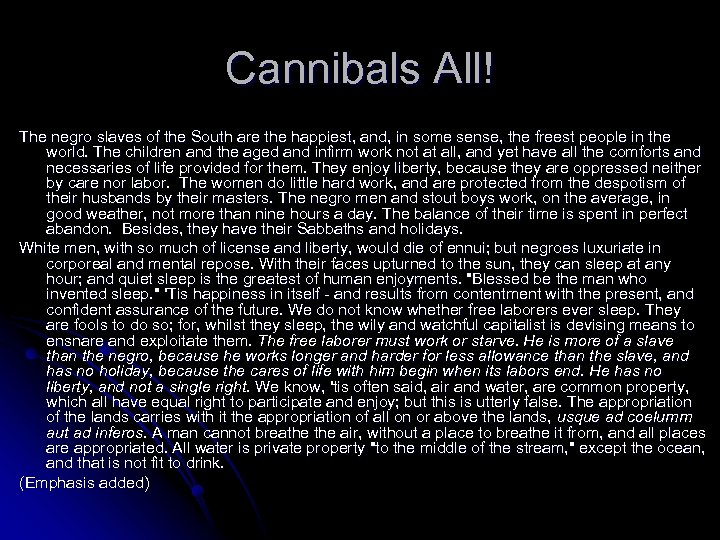 Cannibals All!

The negro slaves of the South are the happiest, and, in some sense, the freest people in the world. The children and the aged and infirm work not at all, and yet have all the comforts and necessaries of life provided for them. They enjoy liberty, because they are oppressed neither by care nor labor. The women do little hard work, and are protected from the despotism of their husbands by their masters. The negro men and stout boys work, on the average, in good weather, not more than nine hours a day. The balance of their time is spent in perfect abandon. Besides, they have their Sabbaths and holidays.

White men, with so much of license and liberty, would die of ennui; but negroes luxuriate in corporeal and mental repose. With their faces upturned to the sun, they can sleep at any hour; and quiet sleep is the greatest of human enjoyments. "Blessed be the man who invented sleep." 'Tis happiness in itself - and results from contentment with the present, and confident assurance of the future. We do not know whether free laborers ever sleep. They are fools to do so; for, whilst they sleep, the wily and watchful capitalist is devising means to ensnare and exploitate them. The free laborer must work or starve. He is more of a slave than the negro, because he works longer and harder for less allowance than the slave, and has no holiday, because the cares of life with him begin when its labors end. He has no liberty, and not a single right. We know, 'tis often said, air and water, are common property, which all have equal right to participate and enjoy; but this is utterly false. The appropriation of the lands carries with it the appropriation of all on or above the lands, usque ad coelumm aut ad inferos. A man cannot breathe the air, without a place to breathe it from, and all places are appropriated. All water is private property "to the middle of the stream," except the ocean, and that is not fit to drink.

(Emphasis added)